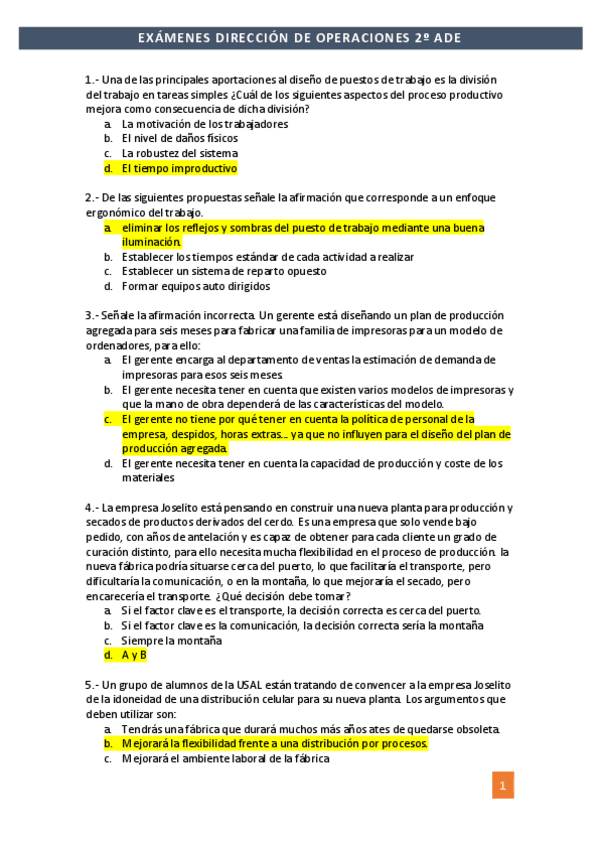 EXÁMENES DIRECCIÓN DE OPERACIONES 2º ADE

1.- Una de las principales aportaciones al diseño de puestos de trabajo es la división del trabajo en tareas simples ¿Cuál de los siguientes aspectos del proceso productivo mejora como consecuencia de dicha división?
a. La motivación de los trabajadores
b. El nivel de daños físicos
c. La robustez del sistema
d. El tiempo improductivo

2.- De las siguientes propuestas señale la afirmación que corresponde a un enfoque ergonómico del trabajo.
a. eliminar los reflejos y sombras del puesto de trabajo mediante una buena iluminación.
b. Establecer los tiempos estándar de cada actividad a realizar
c. Establecer un sistema de reparto opuesto
d. Formar equipos auto dirigidos

3.- Señale la afirmación incorrecta. Un gerente está diseñando un plan de producción agregada para seis meses para fabricar una familia de impresoras para un modelo de ordenadores, para ello:
a. El gerente encarga al departamento de ventas la estimación de demanda de impresoras para esos seis meses.
b. El gerente necesita tener en cuenta que existen varios modelos de impresoras y que la mano de obra dependerá de las características del modelo.
c. El gerente no tiene por qué tener en cuenta la política de personal de la empresa, despidos, horas extras… ya que no influyen para el diseño del plan de producción agregada.
d. El gerente necesita tener en cuenta la capacidad de producción y coste de los materiales

4.- La empresa Joselito está pensando en construir una nueva planta para producción y secados de productos derivados del cerdo. Es una empresa que solo vende bajo pedido, con años de antelación y es capaz de obtener para cada cliente un grado de curación distinto, para ello necesita mucha flexibilidad en el proceso de producción. la nueva fábrica podría situarse cerca del puerto, lo que facilitaría el transporte, pero dificultaría la comunicación, o en la montaña, lo que mejoraría el secado, pero encarecería el transporte. ¿Qué decisión debe tomar?
a. Si el factor clave es el transporte, la decisión correcta es cerca del puerto.
b. Si el factor clave es la comunicación, la decisión correcta sería la montaña
c. Siempre la montaña
d. A y B

5.- Un grupo de alumnos de la USAL están tratando de convencer a la empresa Joselito de la idoneidad de una distribución celular para su nueva planta. Los argumentos que deben utilizar son:
a. Tendrás una fábrica que durará muchos más años ates de quedarse obsoleta.
b. Mejorará la flexibilidad frente a una distribución por procesos.
c. Mejorará el ambiente laboral de la fábrica

1